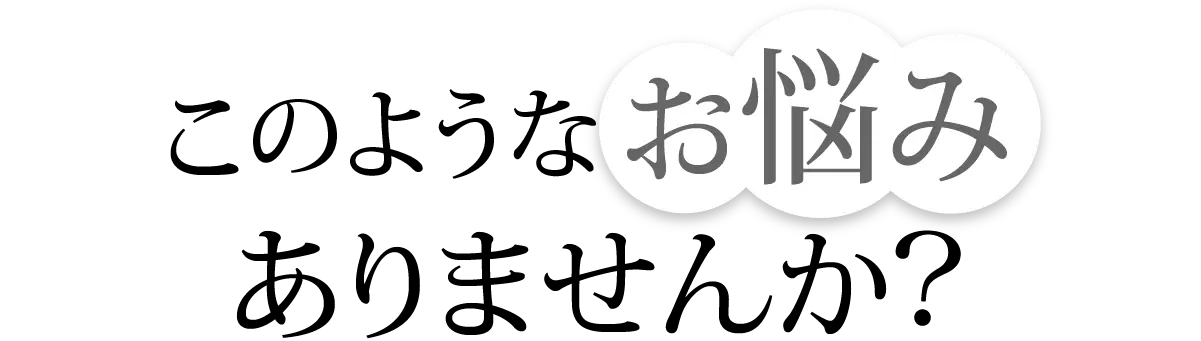 このようなお悩み
ありませんか?